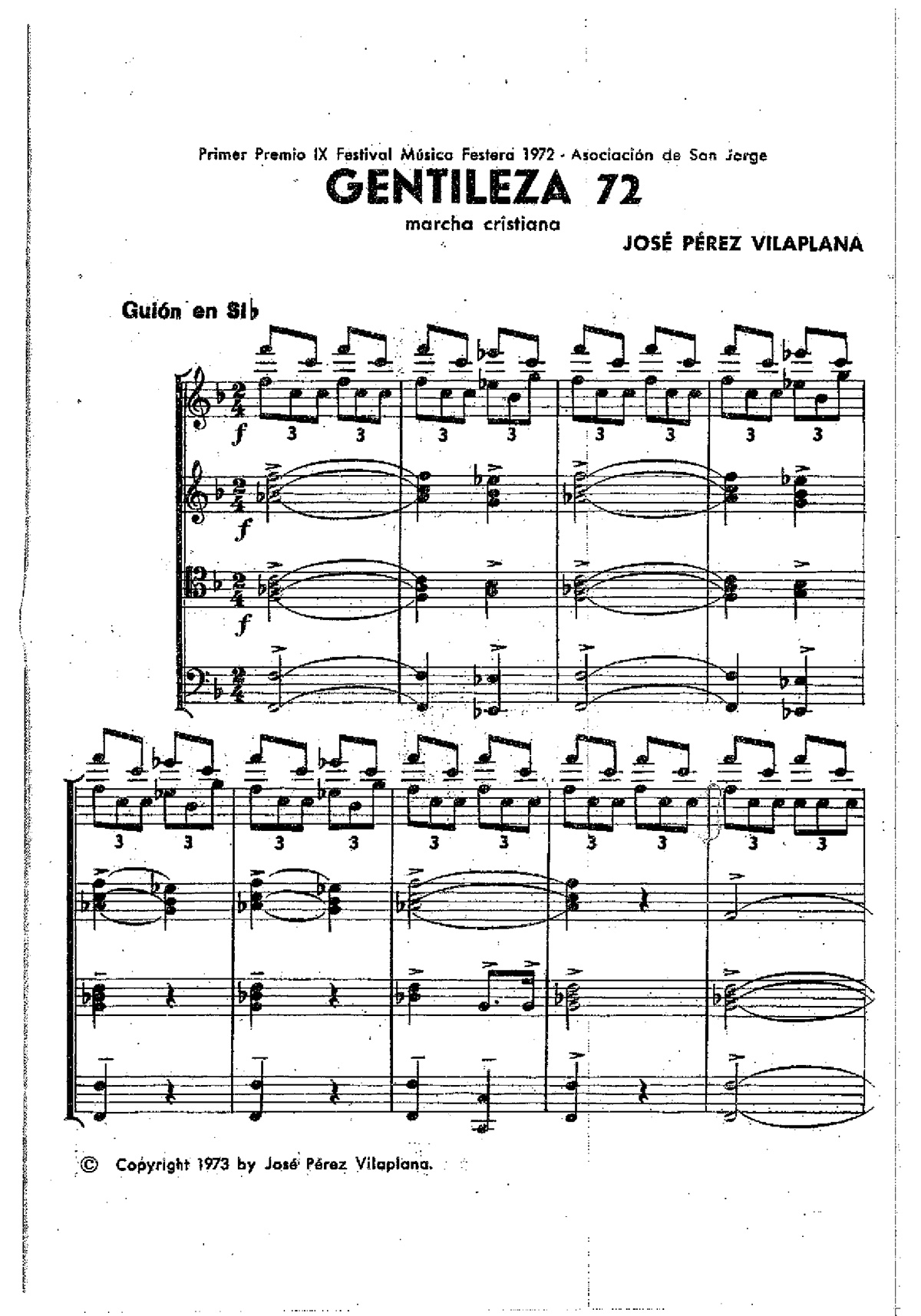 Primer Premio IX Festival Música Festera 1972 - Asociación de San Jorge

GENTILEZA 72

marcha cristiana

JOSÉ PÉREZ VILAPLANA

Guión en Si♭

f

3 3 3 3 3 3 3 3

f

f

3 3 3 3 3 3 3 3 3 3

© Copyright 1973 by José Pérez Vilaplana.